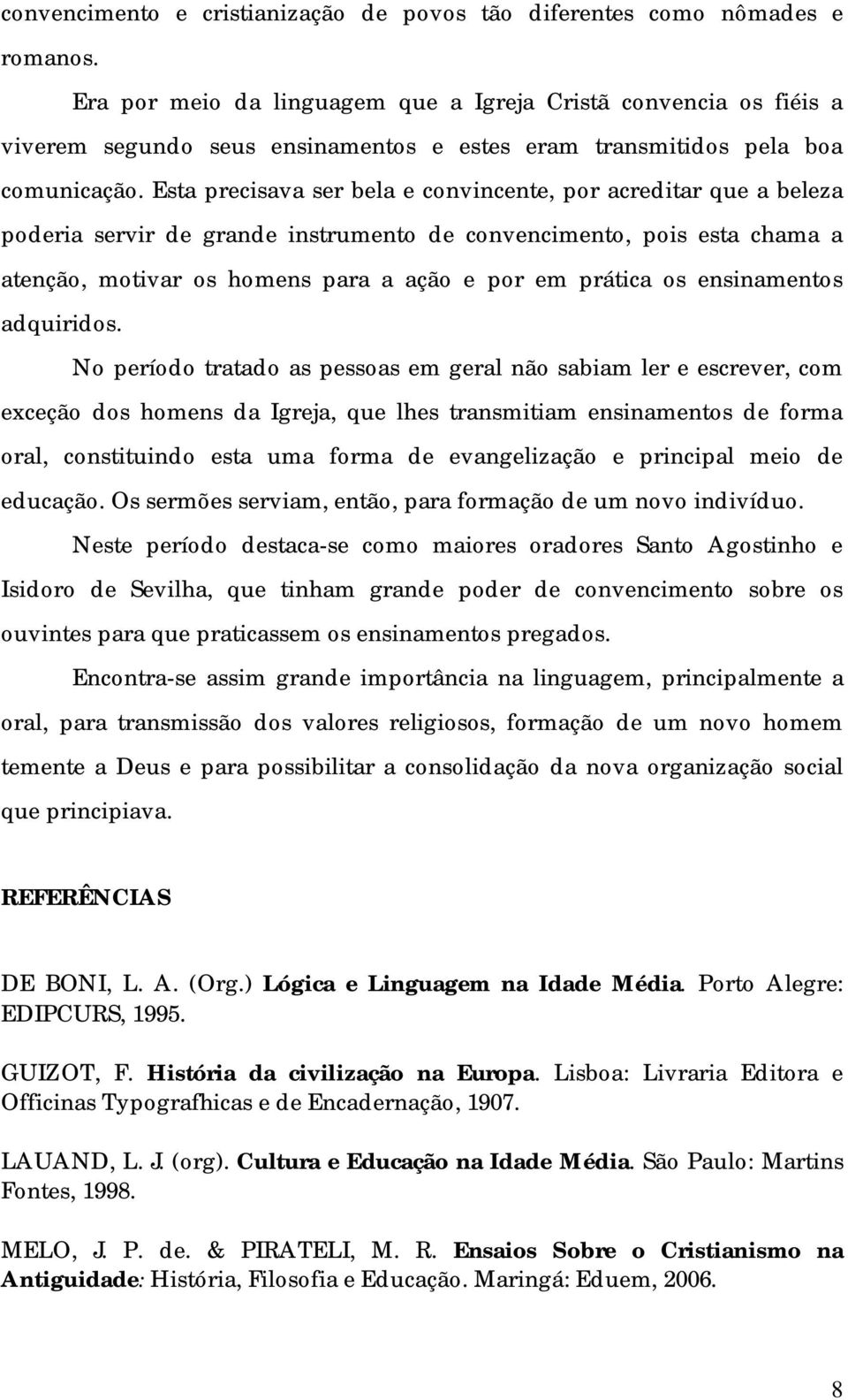 convencimento e cristianização de povos tão diferentes como nômades e romanos.

Era por meio da linguagem que a Igreja Cristã convencia os fiéis a viverem segundo seus ensinamentos e estes eram transmitidos pela boa comunicação. Esta precisava ser bela e convincente, por acreditar que a beleza poderia servir de grande instrumento de convencimento, pois esta chama a atenção, motivar os homens para a ação e por em prática os ensinamentos adquiridos.

No período tratado as pessoas em geral não sabiam ler e escrever, com exceção dos homens da Igreja, que lhes transmitiam ensinamentos de forma oral, constituindo esta uma forma de evangelização e principal meio de educação. Os sermões serviam, então, para formação de um novo indivíduo.

Neste período destaca-se como maiores oradores Santo Agostinho e Isidoro de Sevilha, que tinham grande poder de convencimento sobre os ouvintes para que praticassem os ensinamentos pregados.

Encontra-se assim grande importância na linguagem, principalmente a oral, para transmissão dos valores religiosos, formação de um novo homem temente a Deus e para possibilitar a consolidação da nova organização social que principiava.

REFERÊNCIAS

DE BONI, L. A. (Org.) Lógica e Linguagem na Idade Média. Porto Alegre: EDIPCURS, 1995.

GUIZOT, F. História da civilização na Europa. Lisboa: Livraria Editora e Officinas Typografhicas e de Encadernação, 1907.

LAUAND, L. J. (org). Cultura e Educação na Idade Média. São Paulo: Martins Fontes, 1998.

MELO, J. P. de. & PIRATELI, M. R. Ensaios Sobre o Cristianismo na Antiguidade: História, Filosofia e Educação. Maringá: Eduem, 2006.

8